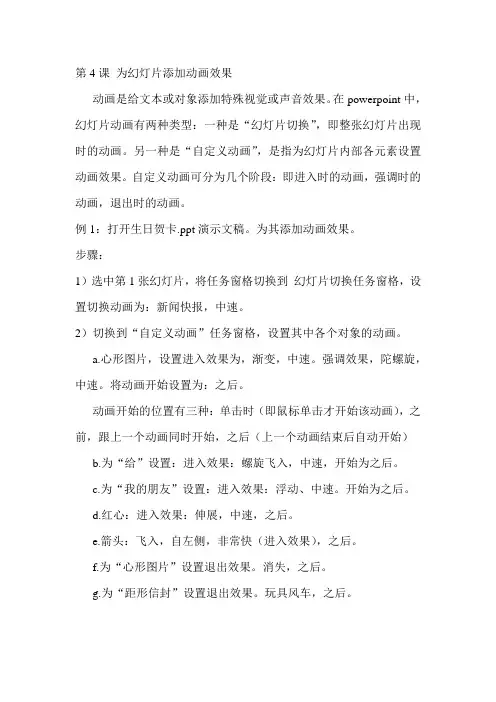 第 4 课 为幻灯片添加动画效果

动画是给文本或对象添加特殊视觉或声音效果。在 powerpoint 中，幻灯片动画有两种类型：一种是“幻灯片切换”，即整张幻灯片出现时的动画。另一种是“自定义动画”，是指为幻灯片内部各元素设置动画效果。自定义动画可分为几个阶段：即进入时的动画，强调时的动画，退出时的动画。

例 1：打开生日贺卡.ppt 演示文稿。为其添加动画效果。

步骤：

1）选中第 1 张幻灯片，将任务窗格切换到 幻灯片切换任务窗格，设置切换动画为：新闻快报，中速。

2）切换到“自定义动画”任务窗格，设置其中各个对象的动画。

a.心形图片，设置进入效果为，渐变，中速。强调效果，陀螺旋，中速。将动画开始设置为：之后。

动画开始的位置有三种：单击时（即鼠标单击才开始该动画），之前，跟上一个动画同时开始，之后（上一个动画结束后自动开始）

b.为“给”设置：进入效果：螺旋飞入，中速，开始为之后。

c.为“我的朋友”设置：进入效果：浮动、中速。开始为之后。

d.红心：进入效果：伸展，中速，之后。

e.箭头：飞入，自左侧，非常快（进入效果），之后。

f.为“心形图片”设置退出效果。消失，之后。

g.为“距形信封”设置退出效果。玩具风车，之后。